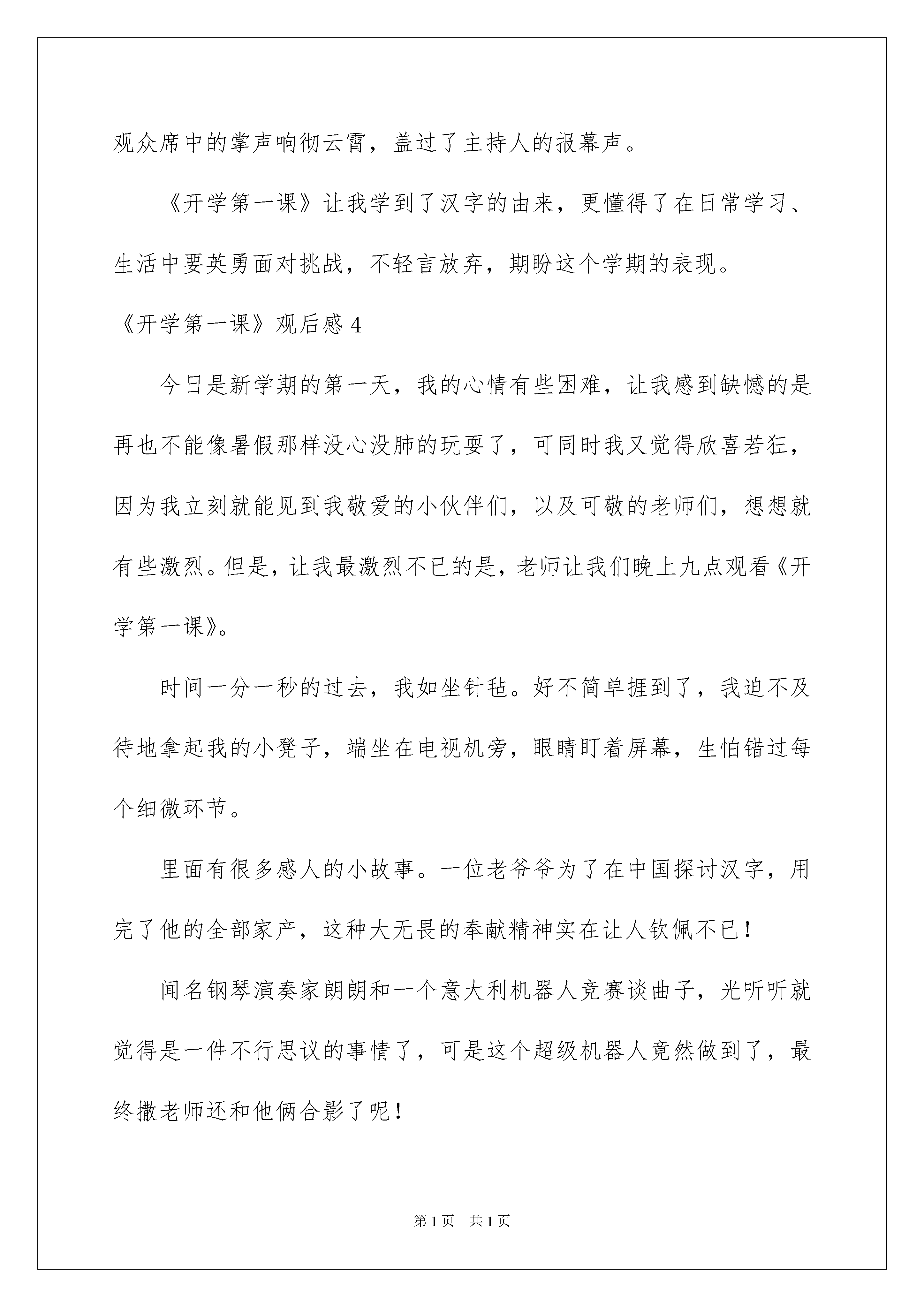 观众席中的掌声响彻云霄，盖过了主持人的报幕声。

《开学第一课》让我学到了汉字的由来，更懂得了在日常学习、生活中要英勇面对挑战，不轻言放弃，期盼这个学期的表现。

《开学第一课》观后感 4

今日是新学期的第一天，我的心情有些困难，让我感到缺憾的是再也不能像暑假那样没心没肺的玩耍了，可同时我又觉得欣喜若狂，因为我立刻就能见到我敬爱的小伙伴们，以及可敬的老师们，想想就有些激烈。但是，让我最激烈不已的是，老师让我们晚上九点观看《开学第一课》。

时间一分一秒的过去，我如坐针毡。好不简单捱到了，我迫不及待地拿起我的小凳子，端坐在电视机旁，眼睛盯着屏幕，生怕错过每个细微环节。

里面有很多感人的小故事。一位老爷爷为了在中国探讨汉字，用完了他的全部家产，这种大无畏的奉献精神实在让人钦佩不已！

闻名钢琴演奏家朗朗和一个意大利机器人竞赛谈曲子，光听听就觉得是一件不行思议的事情了，可是这个超级机器人竟然做到了，最终撒老师还和他俩合影了呢！

第 1 页 共 1 页